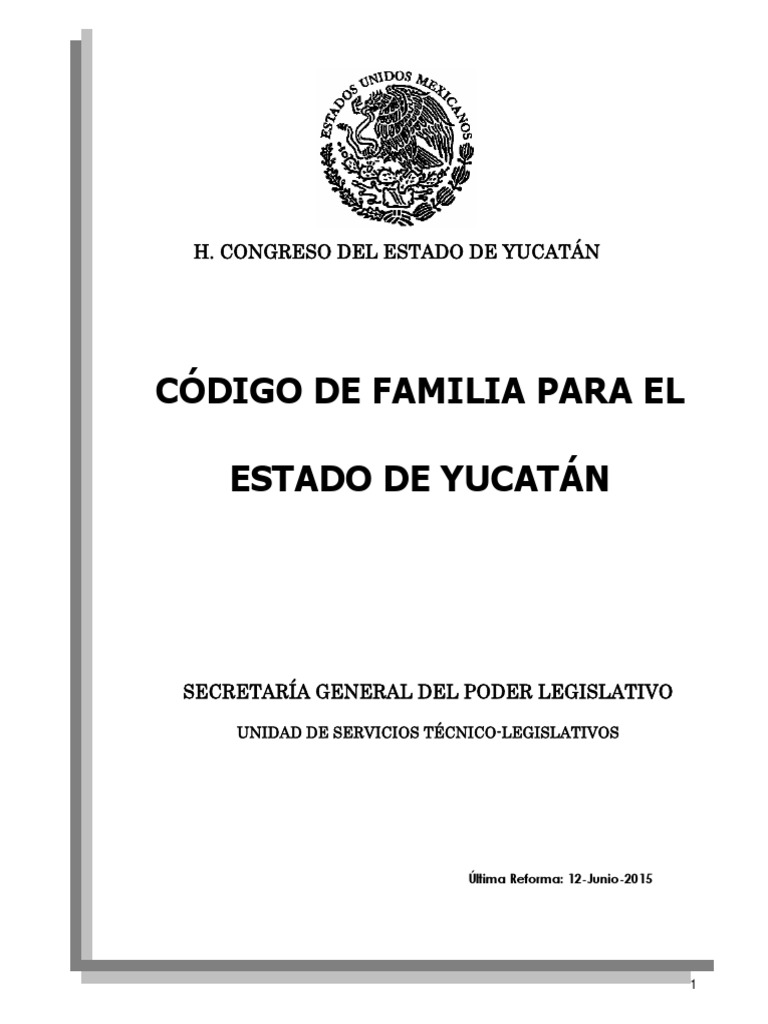 ESTADOS UNIDOS MEXICANOS

H. CONGRESO DEL ESTADO DE YUCATÁN

CÓDIGO DE FAMILIA PARA EL ESTADO DE YUCATÁN

SECRETARÍA GENERAL DEL PODER LEGISLATIVO

UNIDAD DE SERVICIOS TÉCNICO-LEGISLATIVOS

Última Reforma: 12-Junio-2015

1